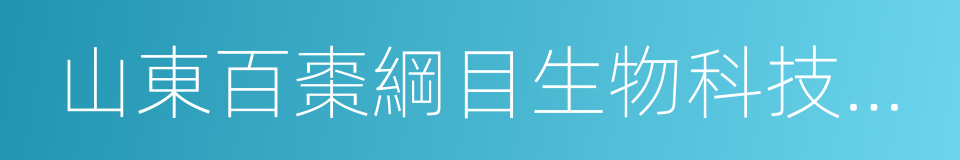 山東百棗綱目生物科技...